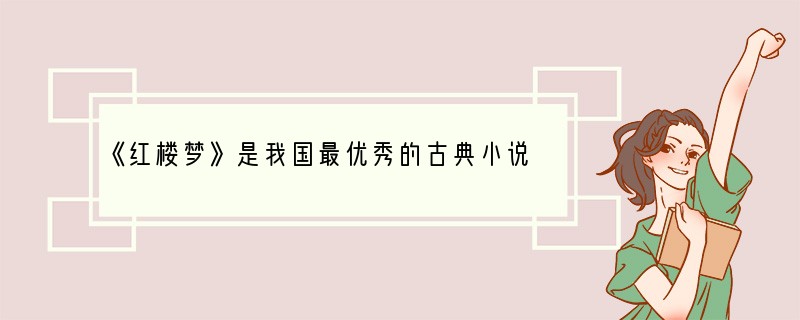 《红楼梦》是我国最优秀的古典小说